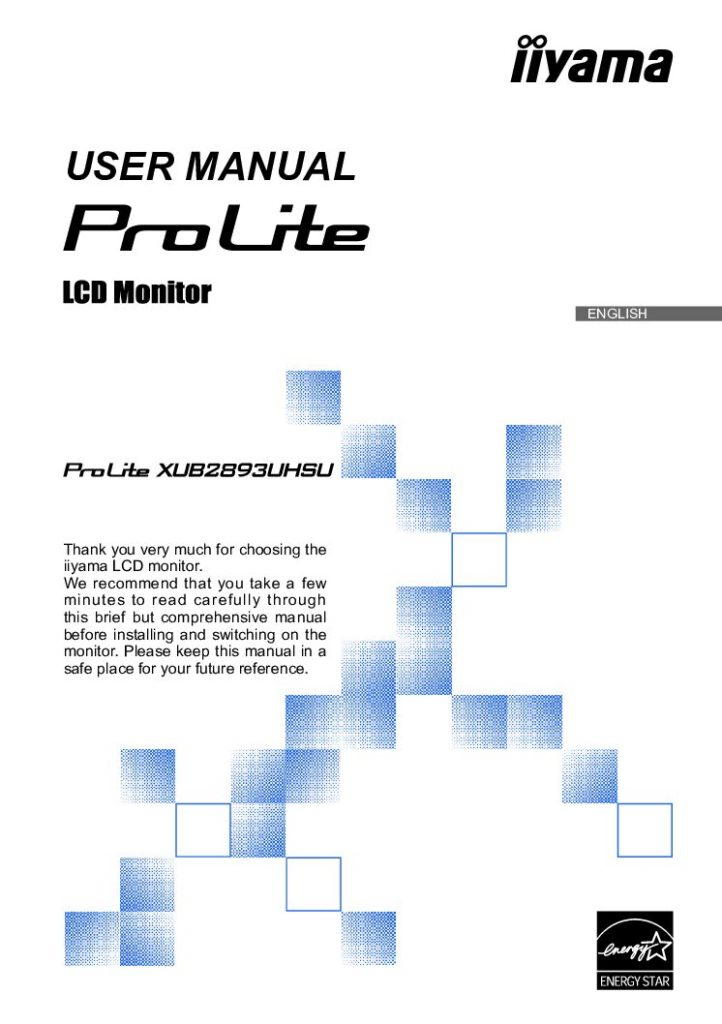 iiyama

USER MANUAL

ProLite

LCD Monitor

ENGLISH

ProLite XUB2893UHSU

Thank you very much for choosing the iiyama LCD monitor.
We recommend that you take a few minutes to read carefully through this brief but comprehensive manual before installing and switching on the monitor. Please keep this manual in a safe place for your future reference.

energy

ENERGY STAR